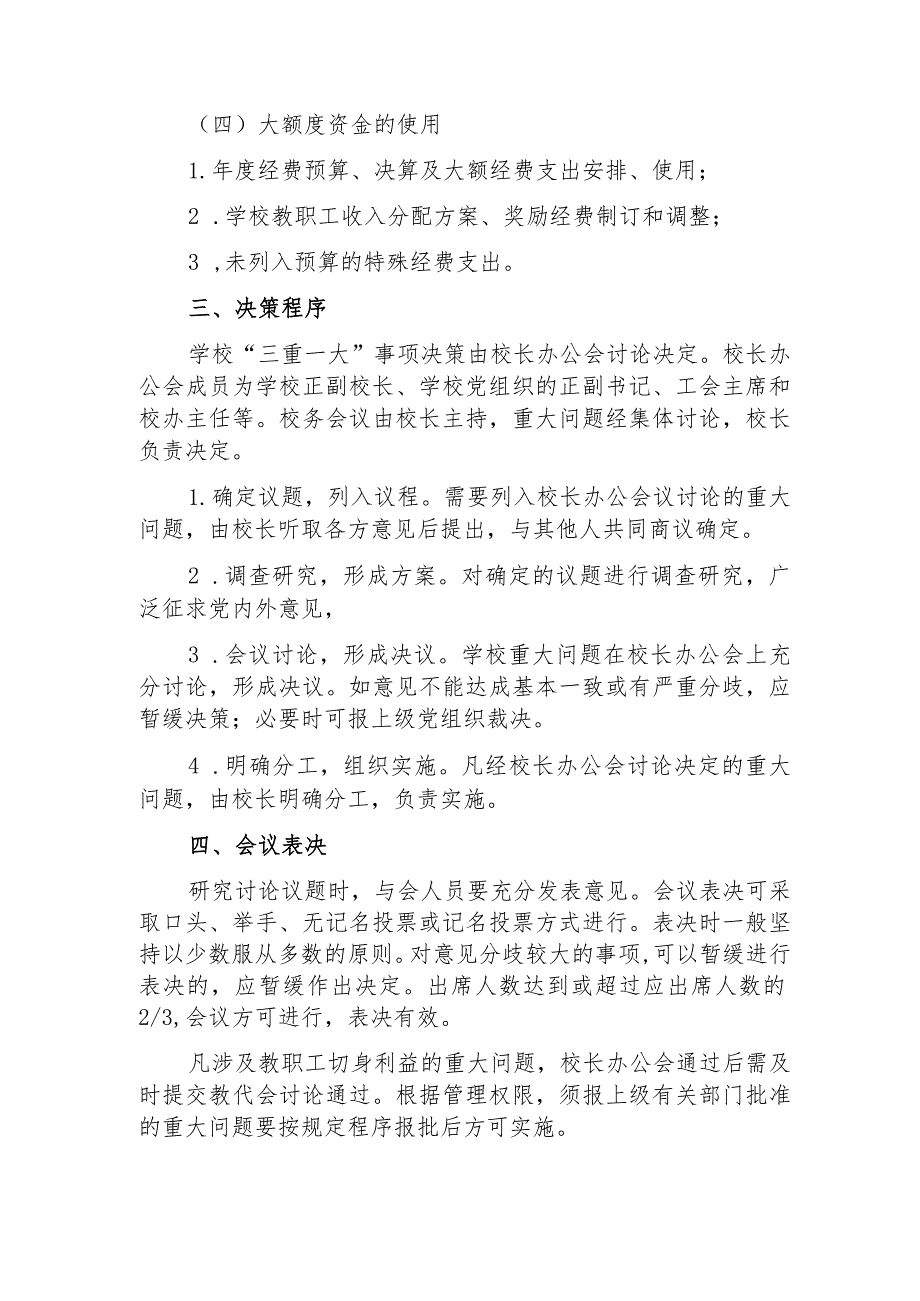 （四）大额度资金的使用

1.年度经费预算、决算及大额经费支出安排、使用；

2．学校教职工收入分配方案、奖励经费制订和调整；

3，未列入预算的特殊经费支出。

三、决策程序

学校“三重一大”事项决策由校长办公会讨论决定。校长办公会成员为学校正副校长、学校党组织的正副书记、工会主席和校办主任等。校务会议由校长主持，重大问题经集体讨论，校长负责决定。

1.确定议题，列入议程。需要列入校长办公会议讨论的重大问题，由校长听取各方意见后提出，与其他人共同商议确定。

2．调查研究，形成方案。对确定的议题进行调查研究，广泛征求党内外意见，

3．会议讨论，形成决议。学校重大问题在校长办公会上充分讨论，形成决议。如意见不能达成基本一致或有严重分歧，应暂缓决策；必要时可报上级党组织裁决。

4．明确分工，组织实施。凡经校长办公会讨论决定的重大问题，由校长明确分工，负责实施。

四、会议表决

研究讨论议题时，与会人员要充分发表意见。会议表决可采取口头、举手、无记名投票或记名投票方式进行。表决时一般坚持以少数服从多数的原则。对意见分歧较大的事项，可以暂缓进行表决的，应暂缓作出决定。出席人数达到或超过应出席人数的2/3，会议方可进行，表决有效。

凡涉及教职工切身利益的重大问题，校长办公会通过后需及时提交教代会讨论通过。根据管理权限，须报上级有关部门批准的重大问题要按规定程序报批后方可实施。